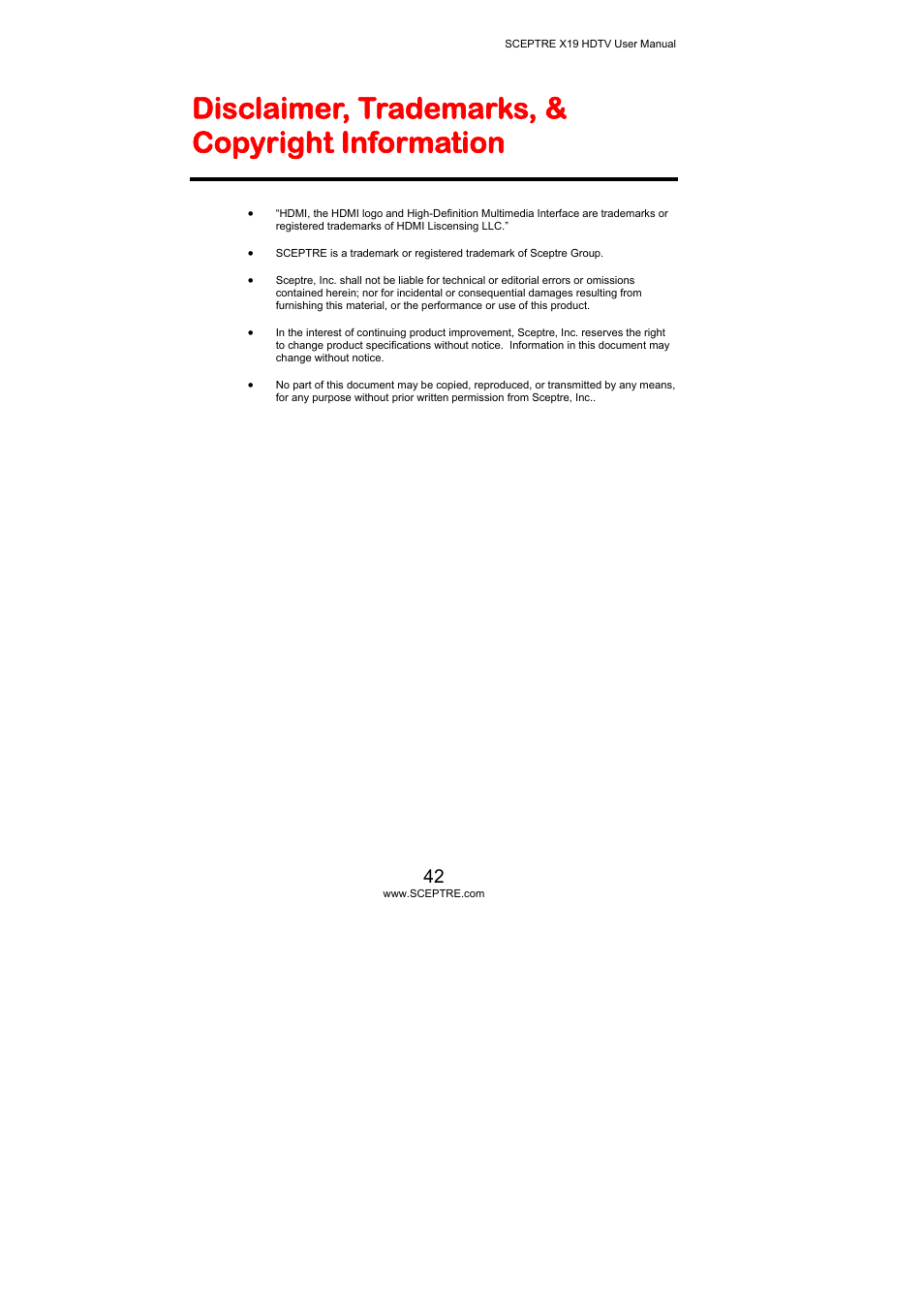 SCEPTRE X19 HDTV User Manual

Disclaimer, Trademarks, & Copyright Information

• "HDMI, the HDMI logo and High-Definition Multimedia Interface are trademarks or registered trademarks of HDMI Liscensing LLC."

• SCEPTRE is a trademark or registered trademark of Sceptre Group.

• Sceptre, Inc. shall not be liable for technical or editorial errors or omissions contained herein; nor for incidental or consequential damages resulting from furnishing this material, or the performance or use of this product.

• In the interest of continuing product improvement, Sceptre, Inc. reserves the right to change product specifications without notice. Information in this document may change without notice.

• No part of this document may be copied, reproduced, or transmitted by any means, for any purpose without prior written permission from Sceptre, Inc..

42
www.SCEPTRE.com